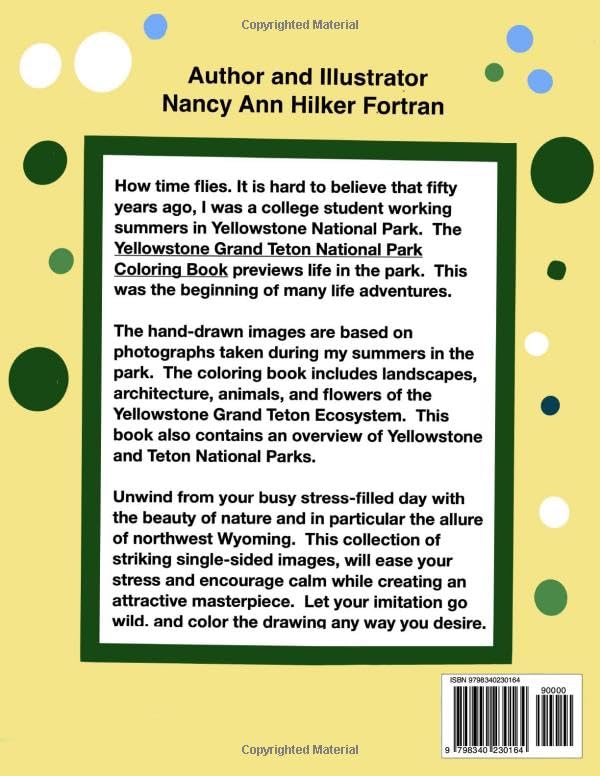 Copyrighted Material

Author and Illustrator
Nancy Ann Hilker Fortran

How time flies. It is hard to believe that fifty years ago, I was a college student working summers in Yellowstone National Park. The Yellowstone Grand Teton National Park Coloring Book previews life in the park. This was the beginning of many life adventures.

The hand-drawn images are based on photographs taken during my summers in the park. The coloring book includes landscapes, architecture, animals, and flowers of the Yellowstone Grand Teton Ecosystem. This book also contains an overview of Yellowstone and Teton National Parks.

Unwind from your busy stress-filled day with the beauty of nature and in particular the allure of northwest Wyoming. This collection of striking single-sided images, will ease your stress and encourage calm while creating an attractive masterpiece. Let your imitation go wild. and color the drawing any way you desire.

ISBN 9798340230164

90000

9 798340 230164

Copyrighted Material